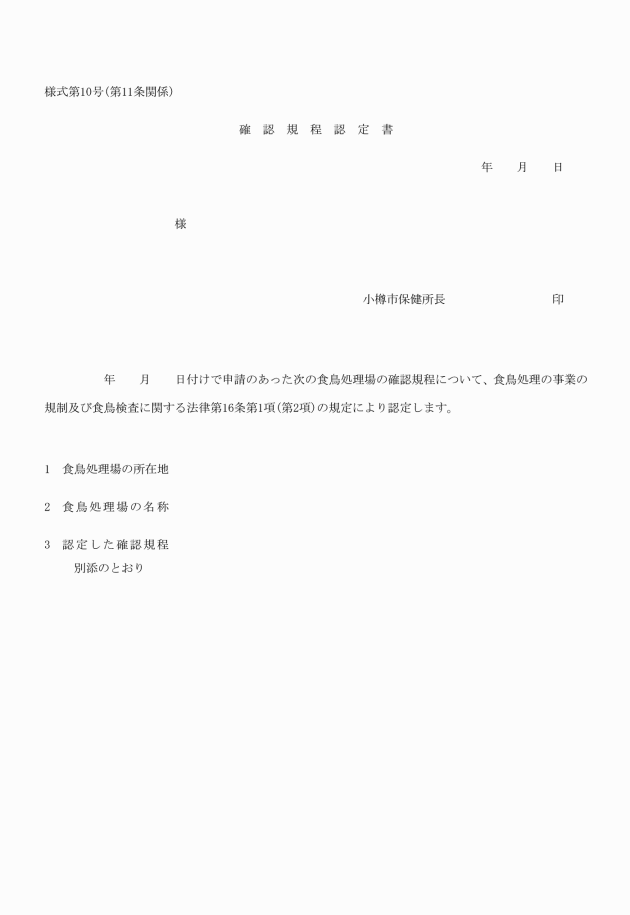 様式第10号(第11条関係)

確 認 規 程 認 定 書

年　月　日

様

小樽市保健所長　　　　印

年　月　日付けで申請のあった次の食鳥処理場の確認規程について、食鳥処理の事業の規制及び食鳥検査に関する法律第16条第1項(第2項)の規定により認定します。

1　食鳥処理場の所在地

2　食鳥処理場の名称

3　認定した確認規程
別添のとおり